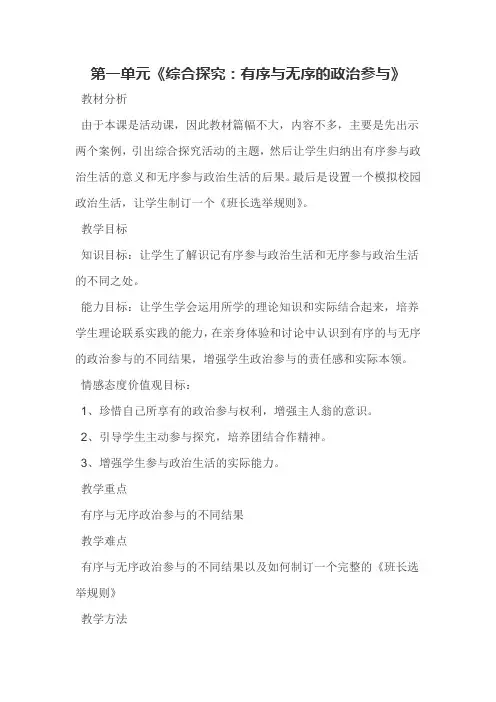 第一单元《综合探究：有序与无序的政治参与》

教材分析

由于本课是活动课，因此教材篇幅不大，内容不多，主要是先出示两个案例，引出综合探究活动的主题，然后让学生归纳出有序参与政治生活的意义和无序参与政治生活的后果。最后是设置一个模拟校园政治生活，让学生制订一个《班长选举规则》。

教学目标

知识目标：让学生了解识记有序参与政治生活和无序参与政治生活的不同之处。

能力目标：让学生学会运用所学的理论知识和实际结合起来，培养学生理论联系实践的能力，在亲身体验和讨论中认识到有序的与无序的政治参与的不同结果，增强学生政治参与的责任感和实际本领。

情感态度价值观目标：

1、珍惜自己所享有的政治参与权利，增强主人翁的意识。

2、引导学生主动参与探究，培养团结合作精神。

3、增强学生参与政治生活的实际能力。

教学重点

有序与无序政治参与的不同结果

教学难点

有序与无序政治参与的不同结果以及如何制订一个完整的《班长选举规则》

教学方法